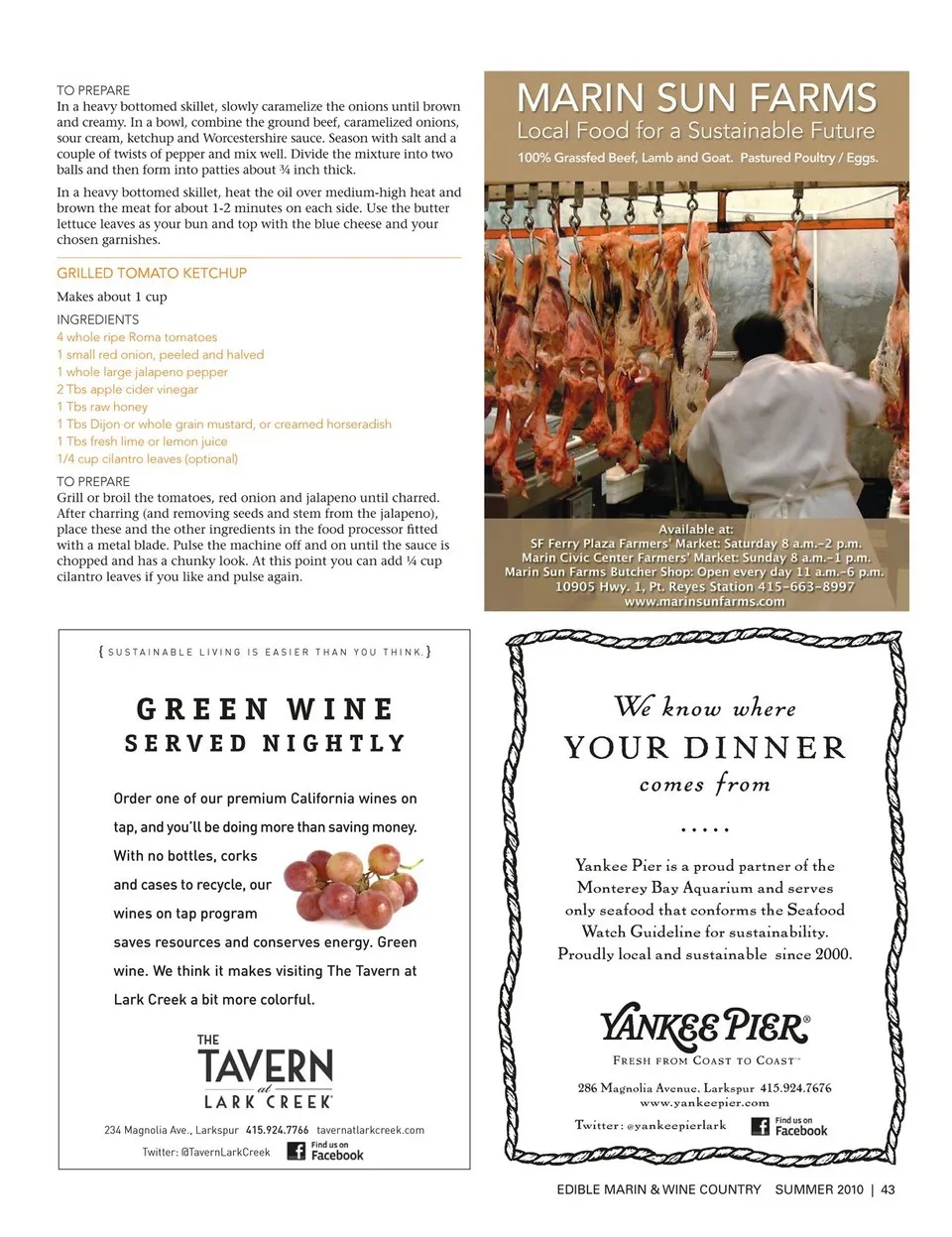 TO PREPARE
In a heavy bottomed skillet, slowly caramelize the onions until brown and creamy. In a bowl, combine the ground beef, caramelized onions, sour cream, ketchup and Worcestershire sauce. Season with salt and a couple of twists of pepper and mix well. Divide the mixture into two balls and then form into patties about ¾ inch thick.

In a heavy bottomed skillet, heat the oil over medium-high heat and brown the meat for about 1-2 minutes on each side. Use the butter lettuce leaves as your bun and top with the blue cheese and your chosen garnishes.

GRILLED TOMATO KETCHUP

Makes about 1 cup

INGREDIENTS
4 whole ripe Roma tomatoes
1 small red onion, peeled and halved
1 whole large jalapeno pepper
2 Tbs apple cider vinegar
1 Tbs raw honey
1 Tbs Dijon or whole grain mustard, or creamed horseradish
1 Tbs fresh lime or lemon juice
1/4 cup cilantro leaves (optional)

TO PREPARE
Grill or broil the tomatoes, red onion and jalapeno until charred. After charring (and removing seeds and stem from the jalapeno), place these and the other ingredients in the food processor fitted with a metal blade. Pulse the machine off and on until the sauce is chopped and has a chunky look. At this point you can add ¼ cup cilantro leaves if you like and pulse again.

MARIN SUN FARMS
Local Food for a Sustainable Future
100% Grassfed Beef, Lamb and Goat. Pastured Poultry / Eggs.

Available at:
SF Ferry Plaza Farmers' Market: Saturday 8 a.m.–2 p.m.
Marin Civic Center Farmers' Market: Sunday 8 a.m.–1 p.m.
Marin Sun Farms Butcher Shop: Open every day 11 a.m.–6 p.m.
10905 Hwy. 1, Pt. Reyes Station 415-663-8997
www.marinsunfarms.com

{ SUSTAINABLE LIVING IS EASIER THAN YOU THINK. }

GREEN WINE
SERVED NIGHTLY

Order one of our premium California wines on tap, and you'll be doing more than saving money. With no bottles, corks and cases to recycle, our wines on tap program saves resources and conserves energy. Green wine. We think it makes visiting The Tavern at Lark Creek a bit more colorful.

THE TAVERN at LARK CREEK

234 Magnolia Ave., Larkspur 415.924.7766 tavernatlarkcreek.com
Twitter: @TavernLarkCreek Find us on Facebook

We know where
YOUR DINNER
comes from
.....

Yankee Pier is a proud partner of the Monterey Bay Aquarium and serves only seafood that conforms the Seafood Watch Guideline for sustainability. Proudly local and sustainable since 2000.

YANKEE PIER®
FRESH FROM COAST TO COAST™

286 Magnolia Avenue, Larkspur 415.924.7676
www.yankeepier.com
Twitter: @yankeepierlark Find us on Facebook

EDIBLE MARIN & WINE COUNTRY SUMMER 2010 | 43